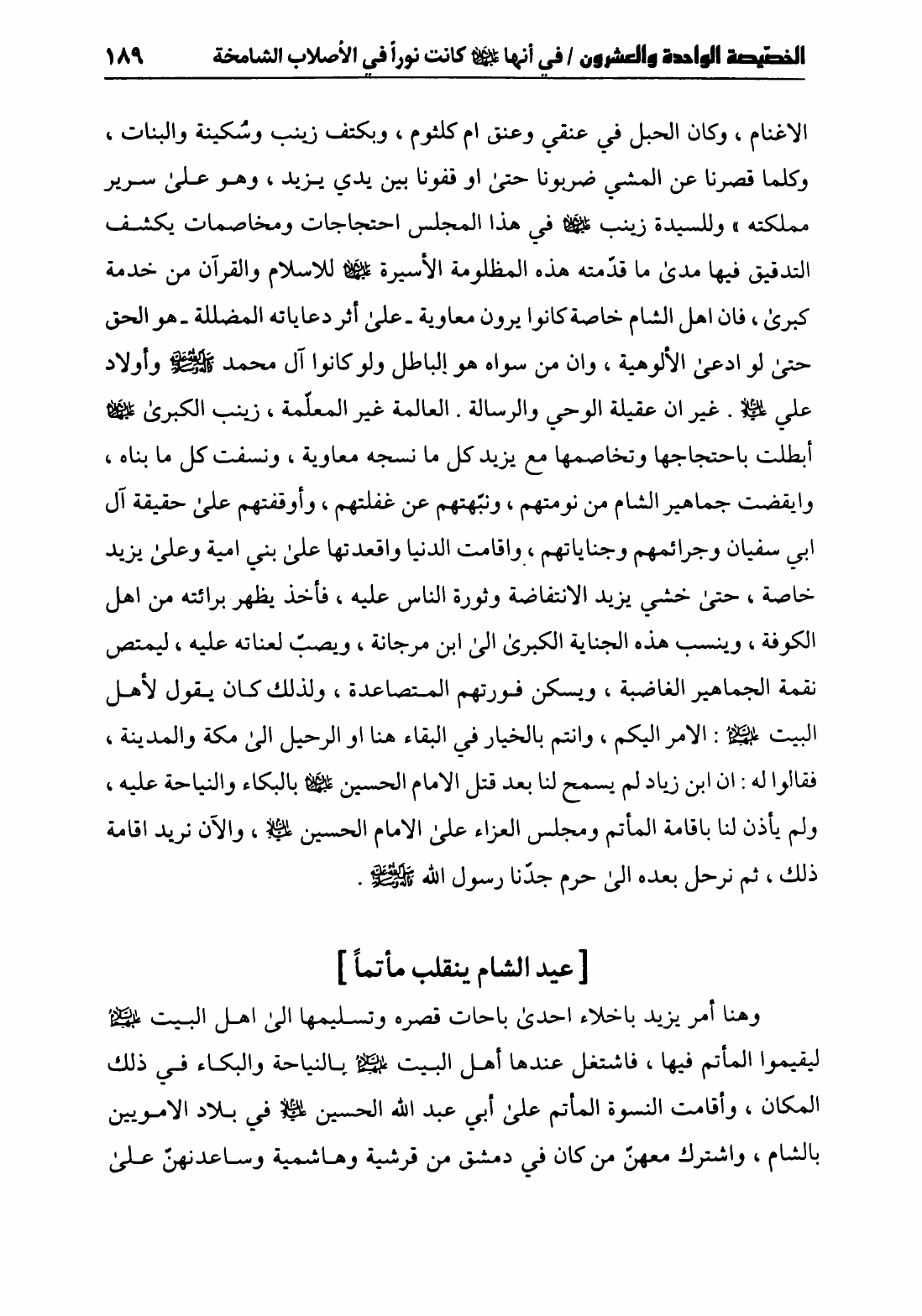 الخصيصة الواحدة والعشرون / في أنها عليها السلام كانت نوراً في الأصلاب الشامخة ١٨٩

الاغنام ، وكان الحبل في عنقي وعنق ام كلثوم ، وبكتف زينب وسُكينة والبنات ، وكلما قصرنا عن المشي ضربونا حتىٰ او قفونا بين يدي يزيد ، وهو علىٰ سرير مملكته » وللسيدة زينب عليها السلام في هذا المجلس احتجاجات ومخاصمات يكشف التدقيق فيها مدىٰ ما قدّمته هذه المظلومة الأسيرة عليها السلام للاسلام والقرآن من خدمة كبرىٰ ، فان اهل الشام خاصة كانوا يرون معاوية ـ علىٰ أثر دعاياته المضللة ـ هو الحق حتىٰ لو ادعىٰ الألوهية ، وان من سواه هو الباطل ولو كانوا آل محمد صلى الله عليه وآله وأولاد علي عليه السلام . غير ان عقيلة الوحي والرسالة . العالمة غير المعلّمة ، زينب الكبرىٰ عليها السلام أبطلت باحتجاجها وتخاصمها مع يزيد كل ما نسجه معاوية ، ونسفت كل ما بناه ، وايقضت جماهير الشام من نومتهم ، ونبّهتهم عن غفلتهم ، وأوقفتهم علىٰ حقيقة آل ابي سفيان وجرائمهم وجناياتهم ، واقامت الدنيا واقعدتها علىٰ بني امية وعلىٰ يزيد خاصة ، حتىٰ خشي يزيد الانتفاضة وثورة الناس عليه ، فأخذ يظهر برائته من اهل الكوفة ، وينسب هذه الجناية الكبرىٰ الىٰ ابن مرجانة ، ويصبّ لعناته عليه ، ليمتص نقمة الجماهير الغاضبة ، ويسكن فورتهم المتصاعدة ، ولذلك كان يقول لأهل البيت عليهم السلام : الامر اليكم ، وانتم بالخيار في البقاء هنا او الرحيل الىٰ مكة والمدينة ، فقالوا له : ان ابن زياد لم يسمح لنا بعد قتل الامام الحسين عليه السلام بالبكاء والنياحة عليه ، ولم يأذن لنا باقامة المأتم ومجلس العزاء علىٰ الامام الحسين عليه السلام ، والآن نريد اقامة ذلك ، ثم نرحل بعده الىٰ حرم جدّنا رسول الله صلى الله عليه وآله .

[ عيد الشام ينقلب مأتماً ]

وهنا أمر يزيد باخلاء احدىٰ باحات قصره وتسليمها الىٰ اهل البيت عليهم السلام ليقيموا المأتم فيها ، فاشتغل عندها أهل البيت عليهم السلام بالنياحة والبكاء في ذلك المكان ، وأقامت النسوة المأتم علىٰ أبي عبد الله الحسين عليه السلام في بلاد الامويين بالشام ، واشترك معهنّ من كان في دمشق من قرشية وهاشمية وساعدنهنّ علىٰ